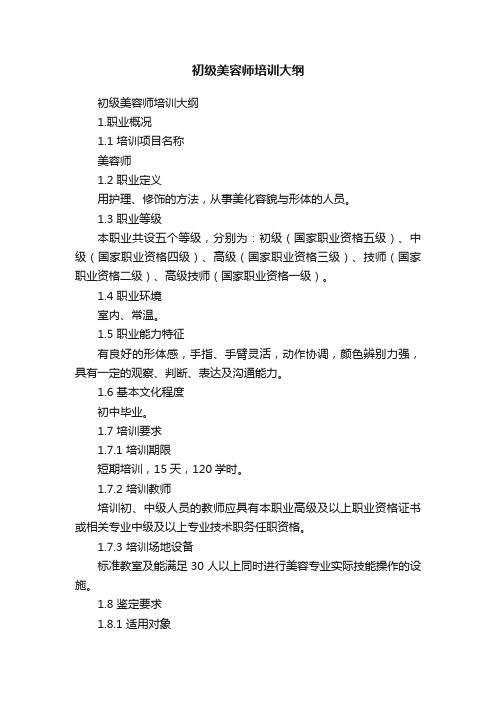 初级美容师培训大纲

初级美容师培训大纲

1.职业概况

1.1 培训项目名称

美容师

1.2 职业定义

用护理、修饰的方法，从事美化容貌与形体的人员。

1.3 职业等级

本职业共设五个等级，分别为：初级（国家职业资格五级）、中级（国家职业资格四级）、高级（国家职业资格三级）、技师（国家职业资格二级）、高级技师（国家职业资格一级）。

1.4 职业环境

室内、常温。

1.5 职业能力特征

有良好的形体感，手指、手臂灵活，动作协调，颜色辨别力强，具有一定的观察、判断、表达及沟通能力。

1.6 基本文化程度

初中毕业。

1.7 培训要求

1.7.1 培训期限

短期培训，15 天，120 学时。

1.7.2 培训教师

培训初、中级人员的教师应具有本职业高级及以上职业资格证书或相关专业中级及以上专业技术职务任职资格。

1.7.3 培训场地设备

标准教室及能满足 30 人以上同时进行美容专业实际技能操作的设施。

1.8 鉴定要求

1.8.1 适用对象